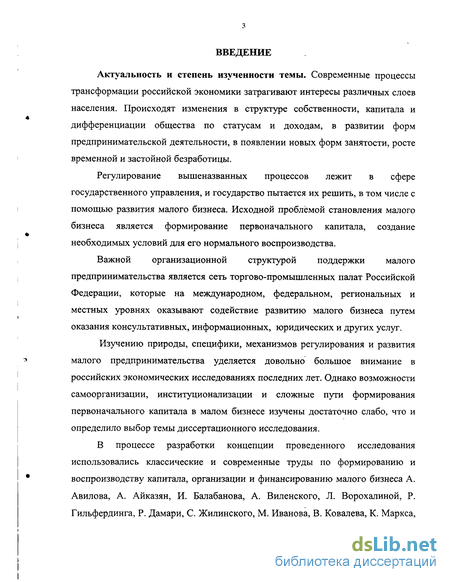 3

ВВЕДЕНИЕ

Актуальность и степень изученности темы. Современные процессы трансформации российской экономики затрагивают интересы различных слоев населения. Происходят изменения в структуре собственности, капитала и дифференциации общества по статусам и доходам, в развитии форм предпринимательской деятельности, в появлении новых форм занятости, росте временной и застойной безработицы.

Регулирование вышеназванных процессов лежит в сфере государственного управления, и государство пытается их решить, в том числе с помощью развития малого бизнеса. Исходной проблемой становления малого бизнеса является формирование первоначального капитала, создание необходимых условий для его нормального воспроизводства.

Важной организационной структурой поддержки малого предпринимательства является сеть торгово-промышленных палат Российской Федерации, которые на международном, федеральном, региональных и местных уровнях оказывают содействие развитию малого бизнеса путем оказания консультативных, информационных, юридических и других услуг.

Изучению природы, специфики, механизмов регулирования и развития малого предпринимательства уделяется довольно большое внимание в российских экономических исследованиях последних лет. Однако возможности самоорганизации, институционализации и сложные пути формирования первоначального капитала в малом бизнесе изучены достаточно слабо, что и определило выбор темы диссертационного исследования.

В процессе разработки концепции проведенного исследования использовались классические и современные труды по формированию и воспроизводству капитала, организации и финансированию малого бизнеса А. Авилова, А. Айказян, И. Балабанова, А. Виленского, Л. Ворохалиной, Р. Гильфердинга, Р. Дамари, С. Жилинского, М. Иванова, В. Ковалева, К. Маркса,

dsLib.net
библиотека диссертаций